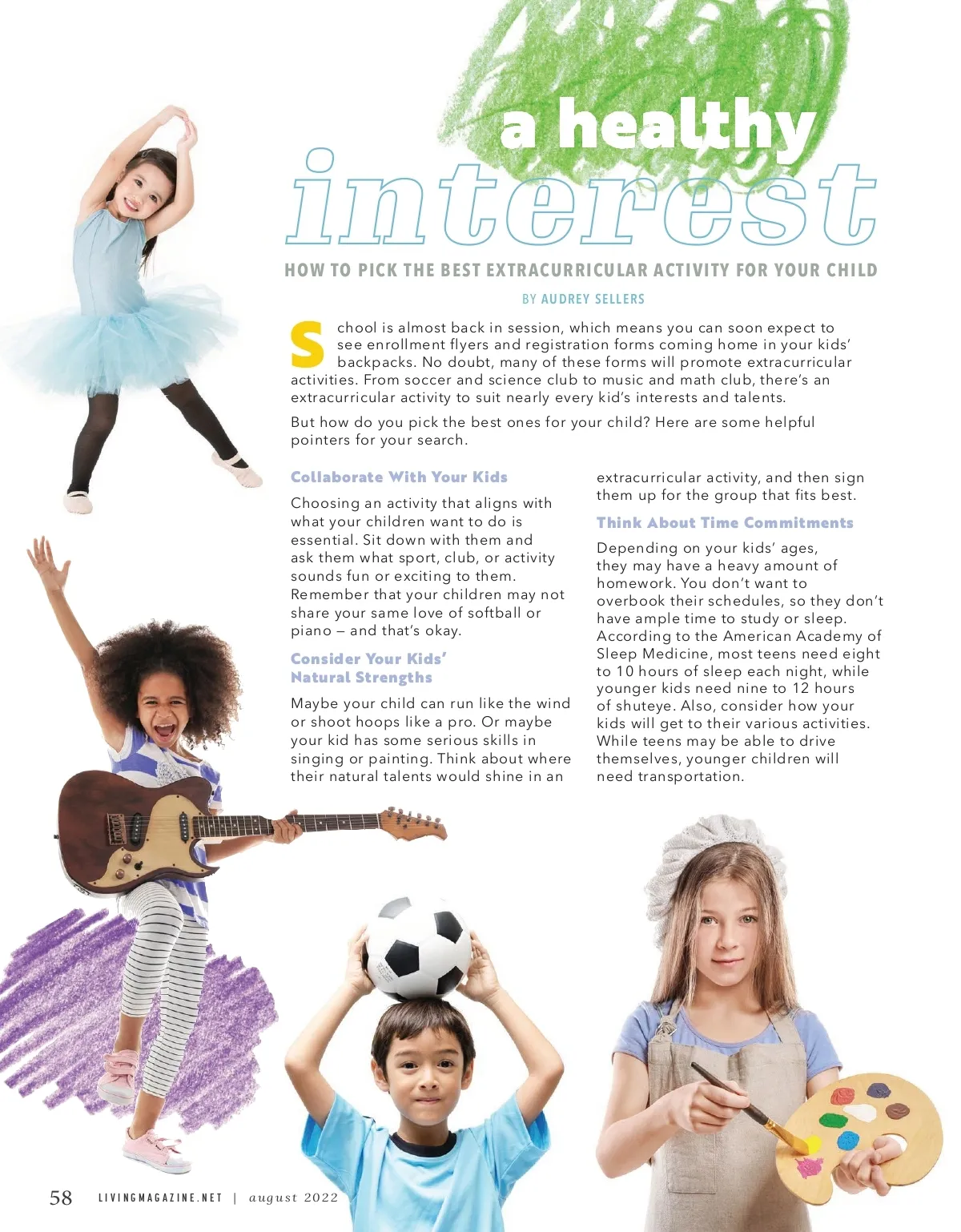 a healthy interest

HOW TO PICK THE BEST EXTRACURRICULAR ACTIVITY FOR YOUR CHILD

BY AUDREY SELLERS

School is almost back in session, which means you can soon expect to see enrollment flyers and registration forms coming home in your kids' backpacks. No doubt, many of these forms will promote extracurricular activities. From soccer and science club to music and math club, there's an extracurricular activity to suit nearly every kid's interests and talents.

But how do you pick the best ones for your child? Here are some helpful pointers for your search.

Collaborate With Your Kids

Choosing an activity that aligns with what your children want to do is essential. Sit down with them and ask them what sport, club, or activity sounds fun or exciting to them. Remember that your children may not share your same love of softball or piano — and that's okay.

Consider Your Kids' Natural Strengths

Maybe your child can run like the wind or shoot hoops like a pro. Or maybe your kid has some serious skills in singing or painting. Think about where their natural talents would shine in an extracurricular activity, and then sign them up for the group that fits best.

Think About Time Commitments

Depending on your kids' ages, they may have a heavy amount of homework. You don't want to overbook their schedules, so they don't have ample time to study or sleep. According to the American Academy of Sleep Medicine, most teens need eight to 10 hours of sleep each night, while younger kids need nine to 12 hours of shuteye. Also, consider how your kids will get to their various activities. While teens may be able to drive themselves, younger children will need transportation.

58 LIVINGMAGAZINE.NET | august 2022